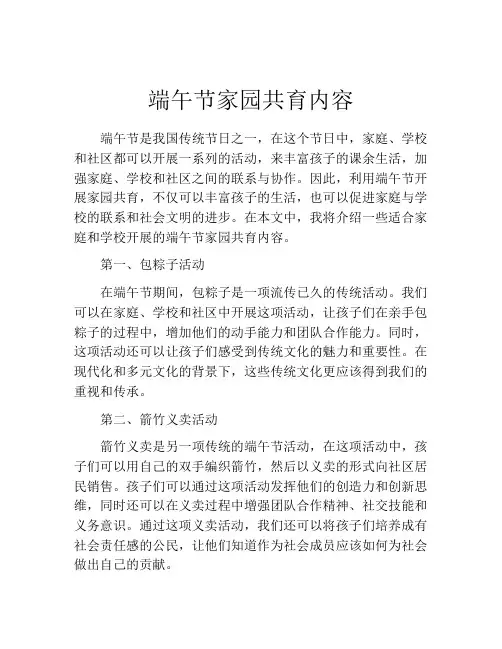 端午节家园共育内容

端午节是我国传统节日之一，在这个节日中，家庭、学校和社区都可以开展一系列的活动，来丰富孩子的课余生活，加强家庭、学校和社区之间的联系与协作。因此，利用端午节开展家园共育，不仅可以丰富孩子的生活，也可以促进家庭与学校的联系和社会文明的进步。在本文中，我将介绍一些适合家庭和学校开展的端午节家园共育内容。

第一、包粽子活动

在端午节期间，包粽子是一项流传已久的传统活动。我们可以在家庭、学校和社区中开展这项活动，让孩子们在亲手包粽子的过程中，增加他们的动手能力和团队合作能力。同时，这项活动还可以让孩子们感受到传统文化的魅力和重要性。在现代化和多元文化的背景下，这些传统文化更应该得到我们的重视和传承。

第二、箭竹义卖活动

箭竹义卖是另一项传统的端午节活动，在这项活动中，孩子们可以用自己的双手编织箭竹，然后以义卖的形式向社区居民销售。孩子们可以通过这项活动发挥他们的创造力和创新思维，同时还可以在义卖过程中增强团队合作精神、社交技能和义务意识。通过这项义卖活动，我们还可以将孩子们培养成有社会责任感的公民，让他们知道作为社会成员应该如何为社会做出自己的贡献。